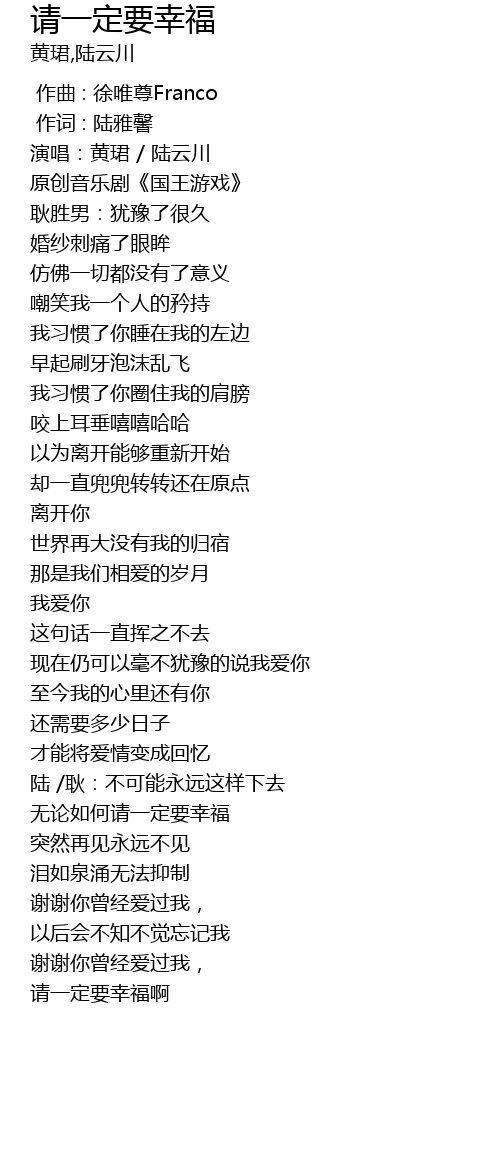 请一定要幸福
黄珺,陆云川

作曲 : 徐唯尊Franco
作词 : 陆雅馨
演唱：黄珺 / 陆云川
原创音乐剧《国王游戏》
耿胜男：犹豫了很久
婚纱刺痛了眼眸
仿佛一切都没有了意义
嘲笑我一个人的矜持
我习惯了你睡在我的左边
早起刷牙泡沫乱飞
我习惯了你圈住我的肩膀
咬上耳垂嘻嘻哈哈
以为离开能够重新开始
却一直兜兜转转还在原点
离开你
世界再大没有我的归宿
那是我们相爱的岁月
我爱你
这句话一直挥之不去
现在仍可以毫不犹豫的说我爱你
至今我的心里还有你
还需要多少日子
才能将爱情变成回忆
陆 /耿：不可能永远这样下去
无论如何请一定要幸福
突然再见永远不见
泪如泉涌无法抑制
谢谢你曾经爱过我，
以后会不知不觉忘记我
谢谢你曾经爱过我，
请一定要幸福啊